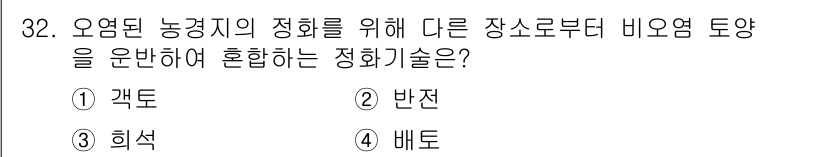 32. 오염된 농경지의 정화를 위해 다른 장소로부터 비오염 토양을 운반하여 혼합하는 정화기술은?

① 객토
② 반전
③ 희석
④ 배토